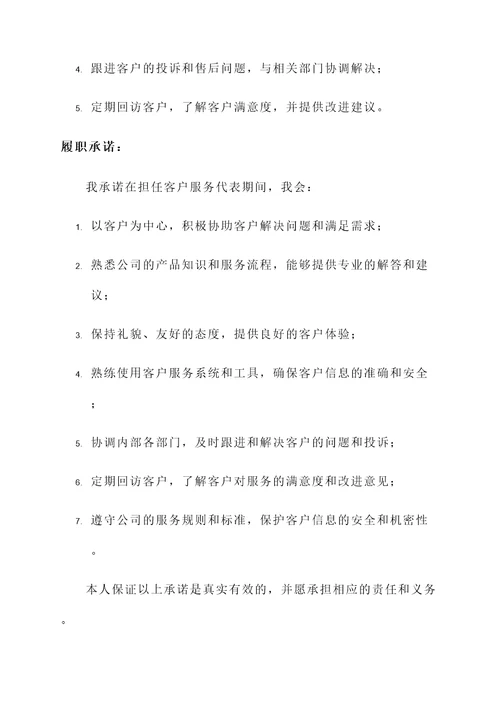 4. 跟进客户的投诉和售后问题，与相关部门协调解决；

5. 定期回访客户，了解客户满意度，并提供改进建议。

履职承诺：

我承诺在担任客户服务代表期间，我会：

1. 以客户为中心，积极协助客户解决问题和满足需求；

2. 熟悉公司的产品知识和服务流程，能够提供专业的解答和建议；

3. 保持礼貌、友好的态度，提供良好的客户体验；

4. 熟练使用客户服务系统和工具，确保客户信息的准确和安全；

5. 协调内部各部门，及时跟进和解决客户的问题和投诉；

6. 定期回访客户，了解客户对服务的满意度和改进意见；

7. 遵守公司的服务规则和标准，保护客户信息的安全和机密性。

本人保证以上承诺是真实有效的，并愿承担相应的责任和义务。